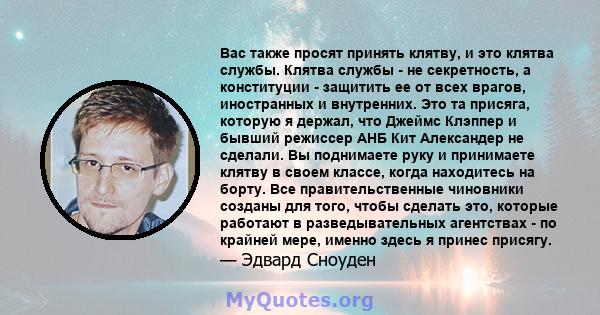 Вас также просят принять клятву, и это клятва службы. Клятва службы - не секретность, а конституции - защитить ее от всех врагов, иностранных и внутренних. Это та присяга, которую я держал, что Джеймс Клэппер и бывший режиссер АНБ Кит Александер не сделали. Вы поднимаете руку и принимаете клятву в своем классе, когда находитесь на борту. Все правительственные чиновники созданы для того, чтобы сделать это, которые работают в разведывательных агентствах - по крайней мере, именно здесь я принес присягу.
— Эдвард Сноуден

MyQuotes.org